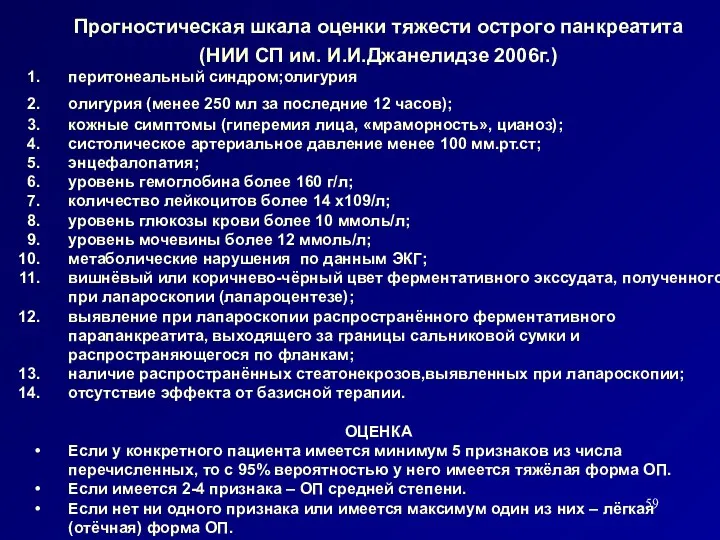 Прогностическая шкала оценки тяжести острого панкреатита (НИИ СП им. И.И.Джанелидзе 2006г.)

1. перитонеальный синдром;олигурия
2. олигурия (менее 250 мл за последние 12 часов);
3. кожные симптомы (гиперемия лица, «мраморность», цианоз);
4. систолическое артериальное давление менее 100 мм.рт.ст;
5. энцефалопатия;
6. уровень гемоглобина более 160 г/л;
7. количество лейкоцитов более 14 х109/л;
8. уровень глюкозы крови более 10 ммоль/л;
9. уровень мочевины более 12 ммоль/л;
10. метаболические нарушения по данным ЭКГ;
11. вишнёвый или коричнево-чёрный цвет ферментативного экссудата, полученного при лапароскопии (лапароцентезе);
12. выявление при лапароскопии распространённого ферментативного парапанкреатита, выходящего за границы сальниковой сумки и распространяющегося по фланкам;
13. наличие распространённых стеатонекрозов,выявленных при лапароскопии;
14. отсутствие эффекта от базисной терапии.

ОЦЕНКА
• Если у конкретного пациента имеется минимум 5 признаков из числа перечисленных, то с 95% вероятностью у него имеется тяжёлая форма ОП.
• Если имеется 2-4 признака – ОП средней степени.
• Если нет ни одного признака или имеется максимум один из них – лёгкая (отёчная) форма ОП.

59